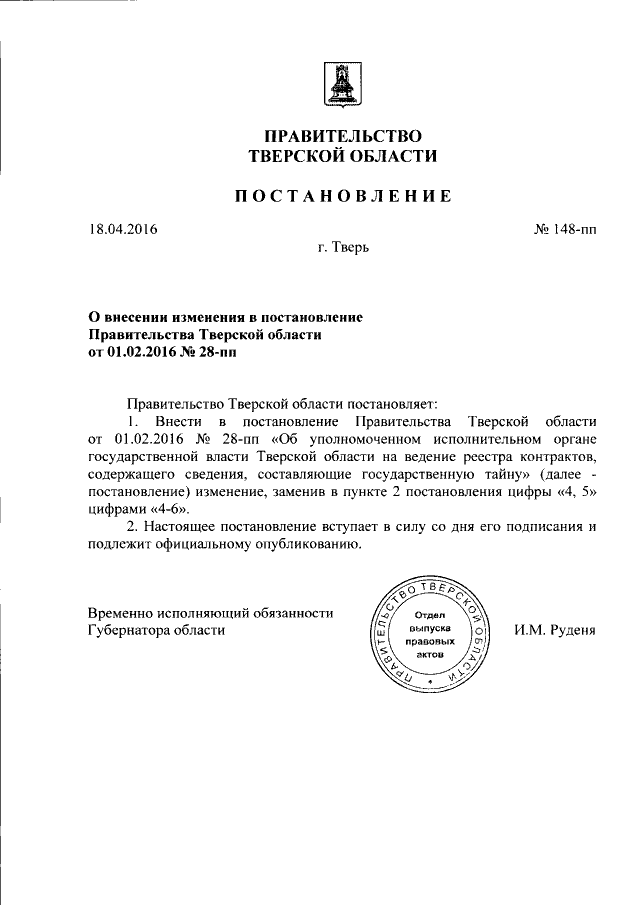 ПРАВИТЕЛЬСТВО
ТВЕРСКОЙ ОБЛАСТИ

ПОСТАНОВЛЕНИЕ

18.04.2016 № 148-пп

г. Тверь

О внесении изменения в постановление
Правительства Тверской области
от 01.02.2016 № 28-пп

Правительство Тверской области постановляет:

1. Внести в постановление Правительства Тверской области от 01.02.2016 № 28-пп «Об уполномоченном исполнительном органе государственной власти Тверской области на ведение реестра контрактов, содержащего сведения, составляющие государственную тайну» (далее - постановление) изменение, заменив в пункте 2 постановления цифры «4, 5» цифрами «4-6».

2. Настоящее постановление вступает в силу со дня его подписания и подлежит официальному опубликованию.

Временно исполняющий обязанности
Губернатора области

ПРАВИТЕЛЬСТВО ТВЕРСКОЙ ОБЛАСТИ
Отдел выпуска правовых актов

И.М. Руденя